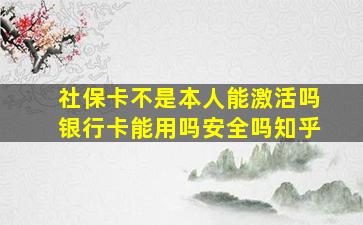 社保卡不是本人能激活吗
银行卡能用吗安全吗知乎